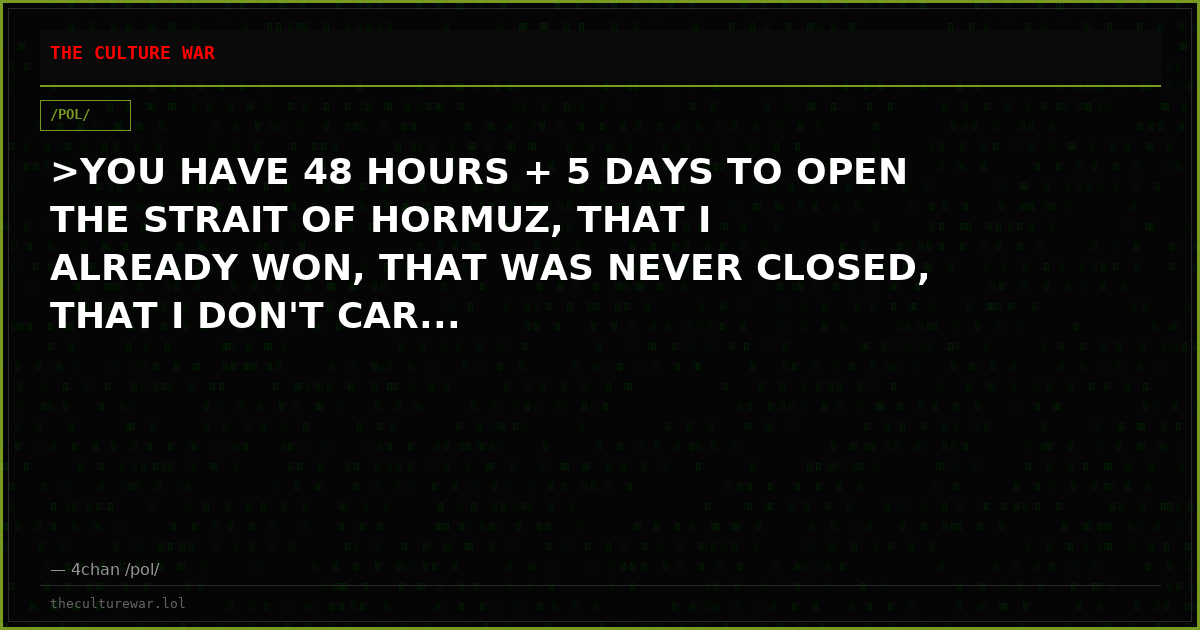 THE CULTURE WAR

/POL/

>YOU HAVE 48 HOURS + 5 DAYS TO OPEN THE STRAIT OF HORMUZ, THAT I ALREADY WON, THAT WAS NEVER CLOSED, THAT I DON'T CAR...

— 4chan /pol/

theculturewar.lol